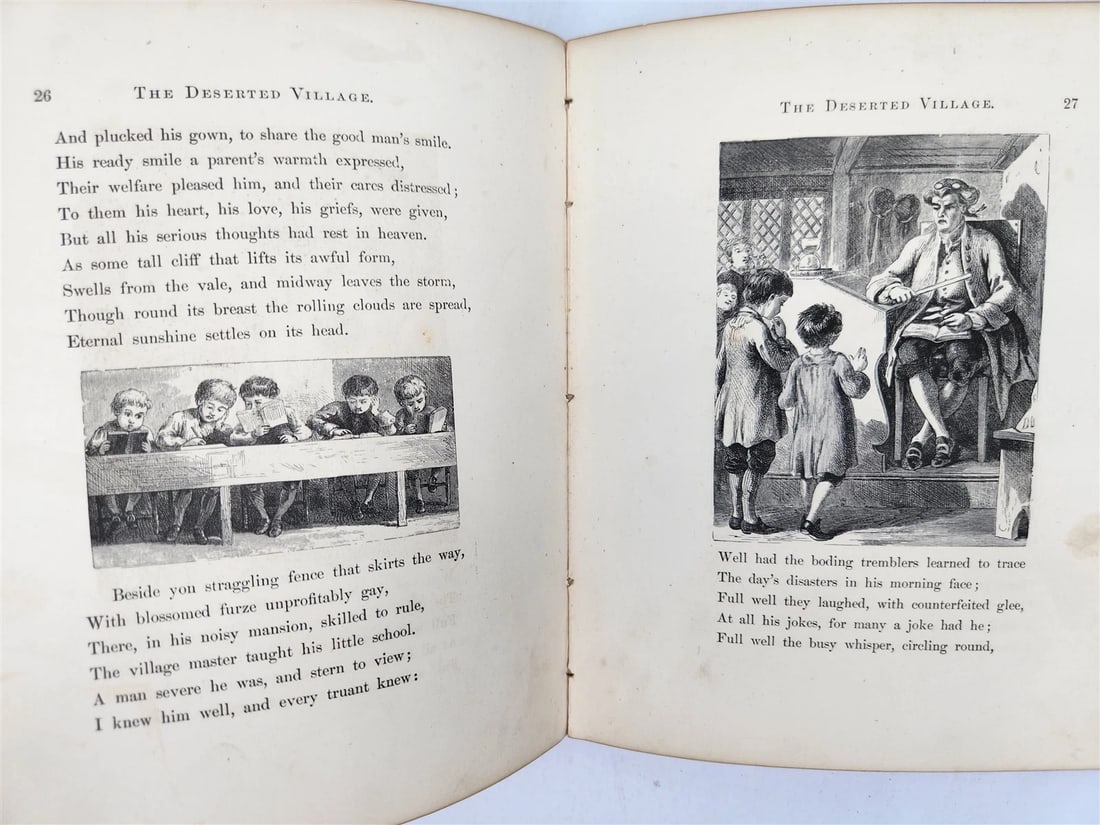 26

THE DESERTED VILLAGE.

And plucked his gown, to share the good man's smile.
His ready smile a parent's warmth expressed,
Their welfare pleased him, and their cares distressed;
To them his heart, his love, his griefs, were given,
But all his serious thoughts had rest in heaven.
As some tall cliff that lifts its awful form,
Swells from the vale, and midway leaves the storm,
Though round its breast the rolling clouds are spread,
Eternal sunshine settles on its head.

Beside yon straggling fence that skirts the way,
With blossomed furze unprofitably gay,
There, in his noisy mansion, skilled to rule,
The village master taught his little school.
A man severe he was, and stern to view;
I knew him well, and every truant knew:

THE DESERTED VILLAGE.

27

Well had the boding tremblers learned to trace
The day's disasters in his morning face;
Full well they laughed, with counterfeited glee,
At all his jokes, for many a joke had he;
Full well the busy whisper, circling round,